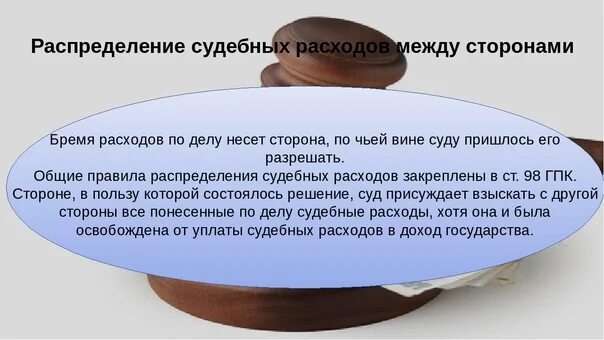 Распределение судебных расходов между сторонами

Бремя расходов по делу несет сторона, по чьей вине суду пришлось его разрешать.
Общие правила распределения судебных расходов закреплены в ст. 98 ГПК.
Стороне, в пользу которой состоялось решение, суд присуждает взыскать с другой стороны все понесенные по делу судебные расходы, хотя она и была освобождена от уплаты судебных расходов в доход государства.